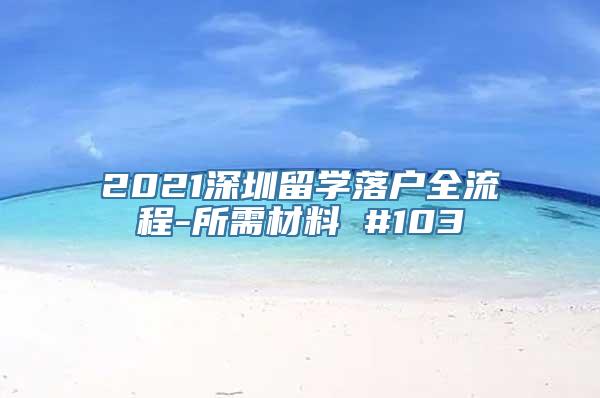 2021深圳留学落户全流程-所需材料 #103